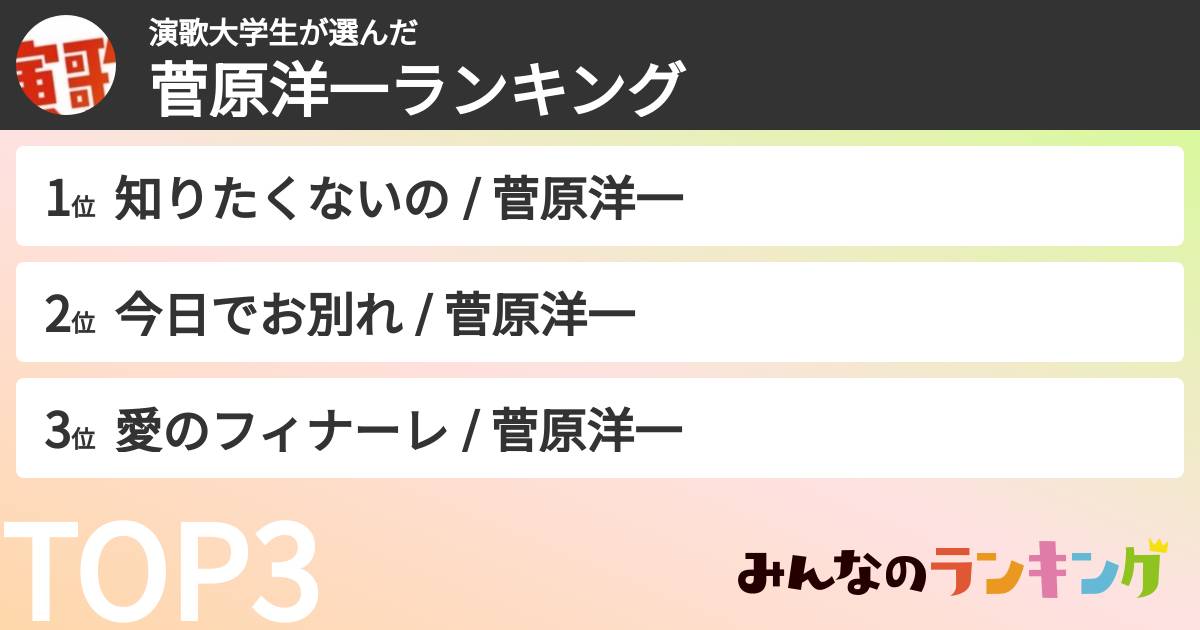 演歌大学生が選んだ
菅原洋一ランキング

1位 知りたくないの / 菅原洋一

2位 今日でお別れ / 菅原洋一

3位 愛のフィナーレ / 菅原洋一

TOP3

みんなのランキング